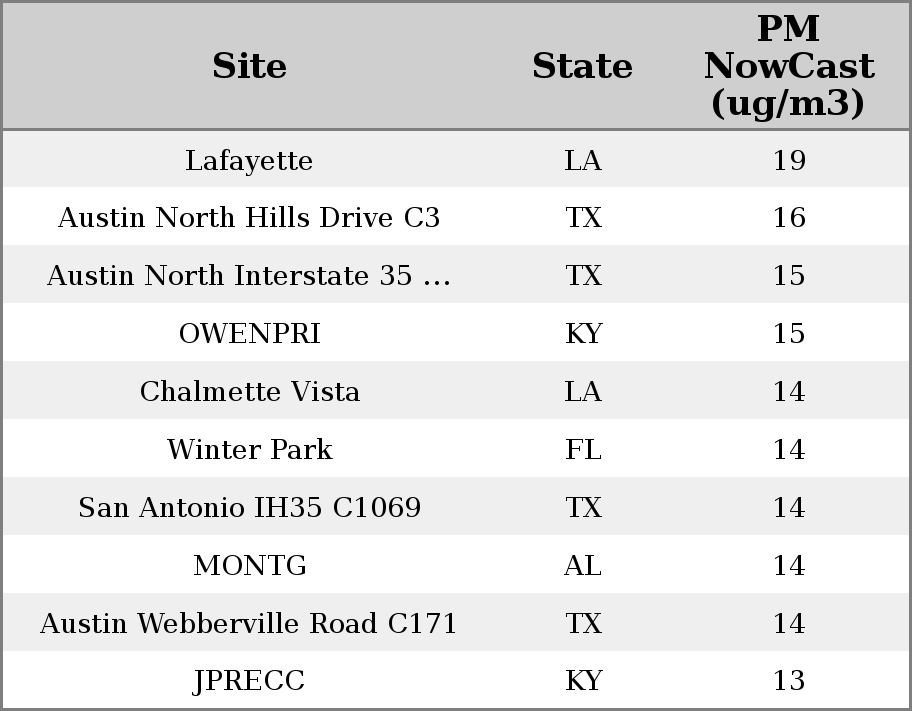 | Site | State | PM NowCast (ug/m3) |
|---|---|---|
| Lafayette | LA | 19 |
| Austin North Hills Drive C3 | TX | 16 |
| Austin North Interstate 35 ... | TX | 15 |
| OWENPRI | KY | 15 |
| Chalmette Vista | LA | 14 |
| Winter Park | FL | 14 |
| San Antonio IH35 C1069 | TX | 14 |
| MONTG | AL | 14 |
| Austin Webberville Road C171 | TX | 14 |
| JPRECC | KY | 13 |